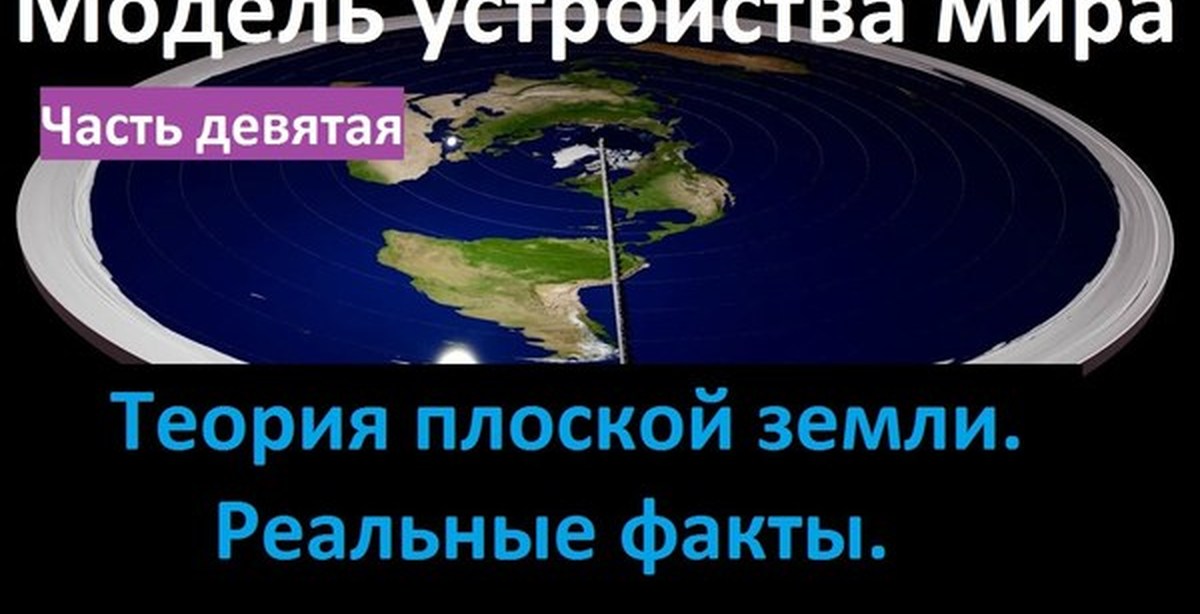 Модель устройства мира

Часть девятая

Теория плоской земли.
Реальные факты.